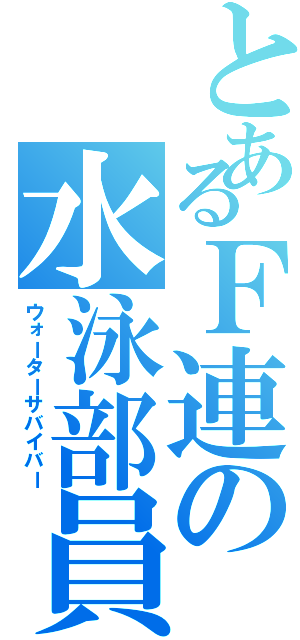 とあるＦ連の
水泳部員
ウォーターサバイバー